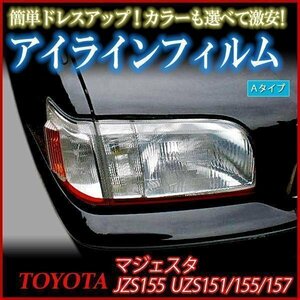 簡単ドレスアップ！カラーも選べて激安！
アイラインフィルム
Aタイプ
TOYOTA
マジェスタ
JZS155 UZS151/155/157